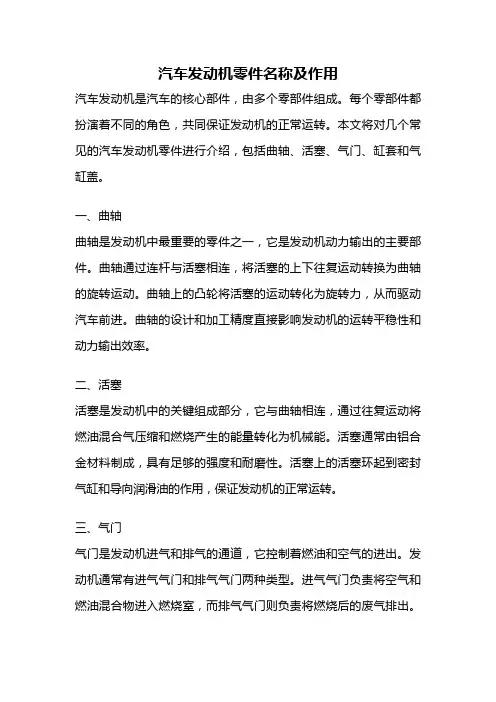 汽车发动机零件名称及作用

汽车发动机是汽车的核心部件，由多个零部件组成。每个零部件都扮演着不同的角色，共同保证发动机的正常运转。本文将对几个常见的汽车发动机零件进行介绍，包括曲轴、活塞、气门、缸套和气缸盖。

一、曲轴

曲轴是发动机中最重要的零件之一，它是发动机动力输出的主要部件。曲轴通过连杆与活塞相连，将活塞的上下往复运动转换为曲轴的旋转运动。曲轴上的凸轮将活塞的运动转化为旋转力，从而驱动汽车前进。曲轴的设计和加工精度直接影响发动机的运转平稳性和动力输出效率。

二、活塞

活塞是发动机中的关键组成部分，它与曲轴相连，通过往复运动将燃油混合气压缩和燃烧产生的能量转化为机械能。活塞通常由铝合金材料制成，具有足够的强度和耐磨性。活塞上的活塞环起到密封气缸和导向润滑油的作用，保证发动机的正常运转。

三、气门

气门是发动机进气和排气的通道，它控制着燃油和空气的进出。发动机通常有进气气门和排气气门两种类型。进气气门负责将空气和燃油混合物进入燃烧室，而排气气门则负责将燃烧后的废气排出。